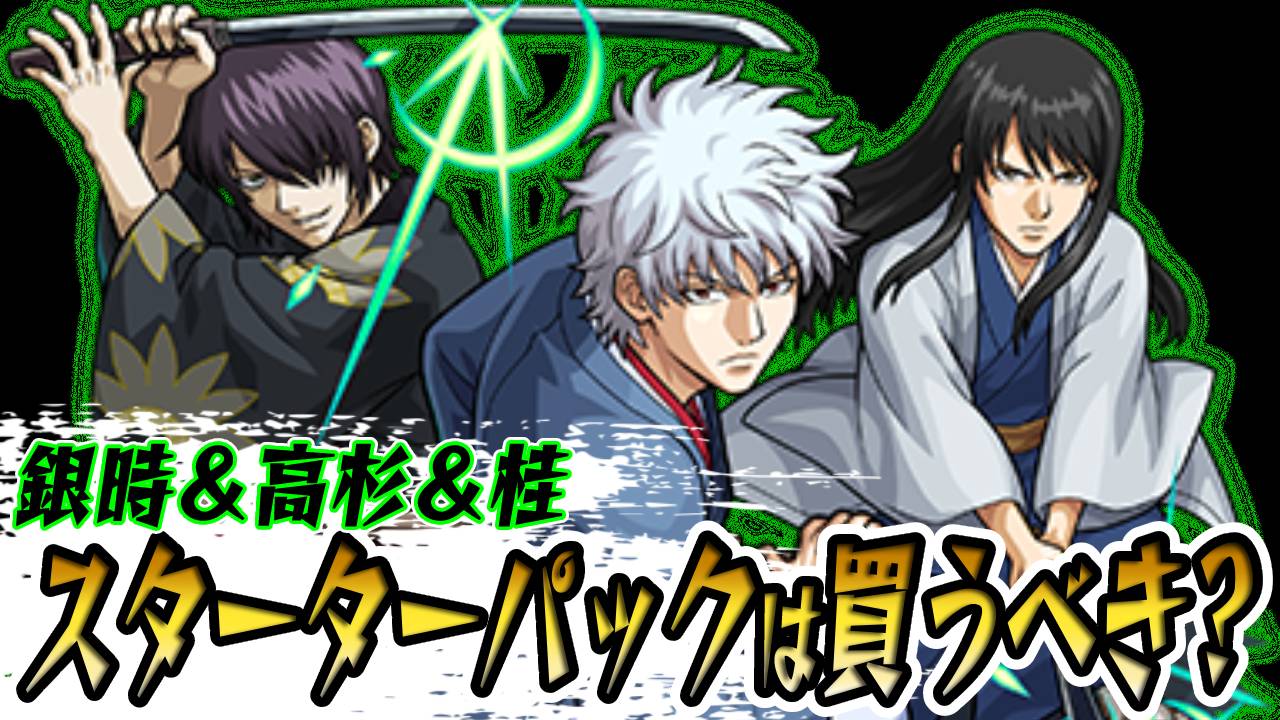 銀時＆高杉＆桂
スターターパックは買うべき?